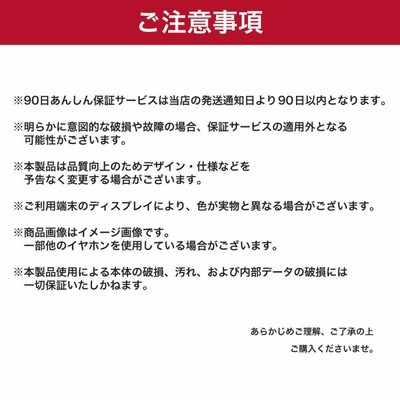 ご注意事項

※90日あんしん保証サービスは当店の発送通知日より90日以内となります。

※明らかに意図的な破損や故障の場合、保証サービスの適用外となる可能性がございます。

※本製品は品質向上のためデザイン・仕様などを予告なく変更する場合がございます。

※ご利用端末のディスプレイにより、色が実物と異なる場合がございます。

※商品画像はイメージ画像です。
一部他のイヤホンを使用している場合がございます。

※本製品使用による本体の破損、汚れ、および内部データの破損には一切保証いたしかねます。

あらかじめご理解、ご了承の上
ご購入くださいませ。